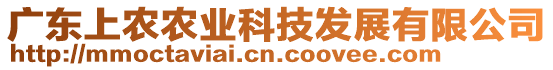 广东上农农业科技发展有限公司
http://mmoctaviai.cn.coovee.com